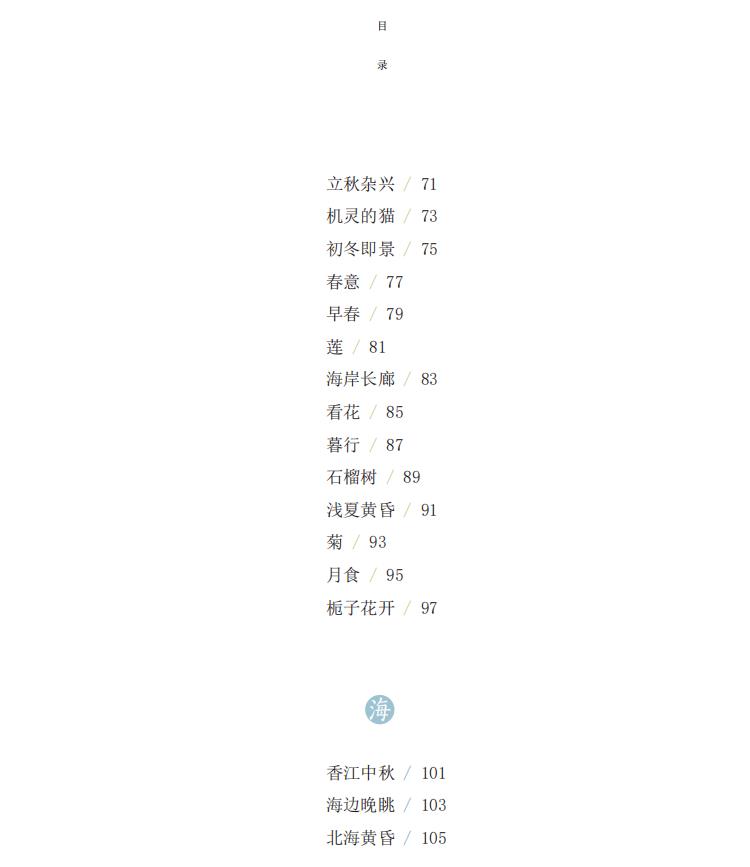 目

录

立秋杂兴 / 71
机灵的猫 / 73
初冬即景 / 75
春意 / 77
早春 / 79
莲 / 81
海岸长廊 / 83
看花 / 85
暮行 / 87
石榴树 / 89
浅夏黄昏 / 91
菊 / 93
月食 / 95
栀子花开 / 97

海

香江中秋 / 101
海边晚眺 / 103
北海黄昏 / 105